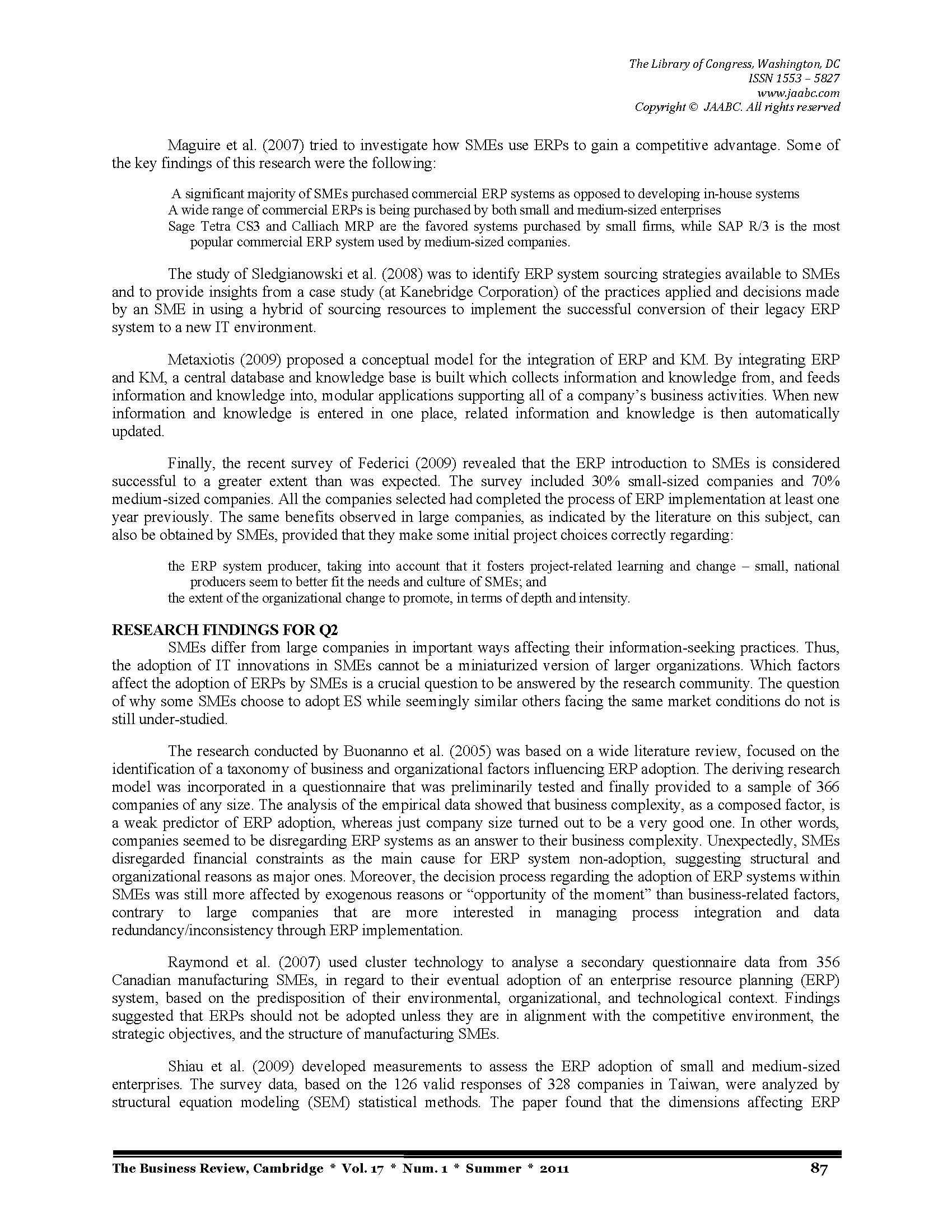 The Library of Congress, Washington, DC
ISSN 1553 – 5827
www.jaabc.com
Copyright © JAABC. All rights reserved

Maguire et al. (2007) tried to investigate how SMEs use ERPs to gain a competitive advantage. Some of the key findings of this research were the following:

A significant majority of SMEs purchased commercial ERP systems as opposed to developing in-house systems
A wide range of commercial ERPs is being purchased by both small and medium-sized enterprises
Sage Tetra CS3 and Calliach MRP are the favored systems purchased by small firms, while SAP R/3 is the most popular commercial ERP system used by medium-sized companies.

The study of Sledgianowski et al. (2008) was to identify ERP system sourcing strategies available to SMEs and to provide insights from a case study (at Kanebridge Corporation) of the practices applied and decisions made by an SME in using a hybrid of sourcing resources to implement the successful conversion of their legacy ERP system to a new IT environment.

Metaxiotis (2009) proposed a conceptual model for the integration of ERP and KM. By integrating ERP and KM, a central database and knowledge base is built which collects information and knowledge from, and feeds information and knowledge into, modular applications supporting all of a company's business activities. When new information and knowledge is entered in one place, related information and knowledge is then automatically updated.

Finally, the recent survey of Federici (2009) revealed that the ERP introduction to SMEs is considered successful to a greater extent than was expected. The survey included 30% small-sized companies and 70% medium-sized companies. All the companies selected had completed the process of ERP implementation at least one year previously. The same benefits observed in large companies, as indicated by the literature on this subject, can also be obtained by SMEs, provided that they make some initial project choices correctly regarding:

the ERP system producer, taking into account that it fosters project-related learning and change – small, national producers seem to better fit the needs and culture of SMEs; and
the extent of the organizational change to promote, in terms of depth and intensity.

RESEARCH FINDINGS FOR Q2
SMEs differ from large companies in important ways affecting their information-seeking practices. Thus, the adoption of IT innovations in SMEs cannot be a miniaturized version of larger organizations. Which factors affect the adoption of ERPs by SMEs is a crucial question to be answered by the research community. The question of why some SMEs choose to adopt ES while seemingly similar others facing the same market conditions do not is still under-studied.

The research conducted by Buonanno et al. (2005) was based on a wide literature review, focused on the identification of a taxonomy of business and organizational factors influencing ERP adoption. The deriving research model was incorporated in a questionnaire that was preliminarily tested and finally provided to a sample of 366 companies of any size. The analysis of the empirical data showed that business complexity, as a composed factor, is a weak predictor of ERP adoption, whereas just company size turned out to be a very good one. In other words, companies seemed to be disregarding ERP systems as an answer to their business complexity. Unexpectedly, SMEs disregarded financial constraints as the main cause for ERP system non-adoption, suggesting structural and organizational reasons as major ones. Moreover, the decision process regarding the adoption of ERP systems within SMEs was still more affected by exogenous reasons or "opportunity of the moment" than business-related factors, contrary to large companies that are more interested in managing process integration and data redundancy/inconsistency through ERP implementation.

Raymond et al. (2007) used cluster technology to analyse a secondary questionnaire data from 356 Canadian manufacturing SMEs, in regard to their eventual adoption of an enterprise resource planning (ERP) system, based on the predisposition of their environmental, organizational, and technological context. Findings suggested that ERPs should not be adopted unless they are in alignment with the competitive environment, the strategic objectives, and the structure of manufacturing SMEs.

Shiau et al. (2009) developed measurements to assess the ERP adoption of small and medium-sized enterprises. The survey data, based on the 126 valid responses of 328 companies in Taiwan, were analyzed by structural equation modeling (SEM) statistical methods. The paper found that the dimensions affecting ERP

The Business Review, Cambridge * Vol. 17 * Num. 1 * Summer * 2011 87